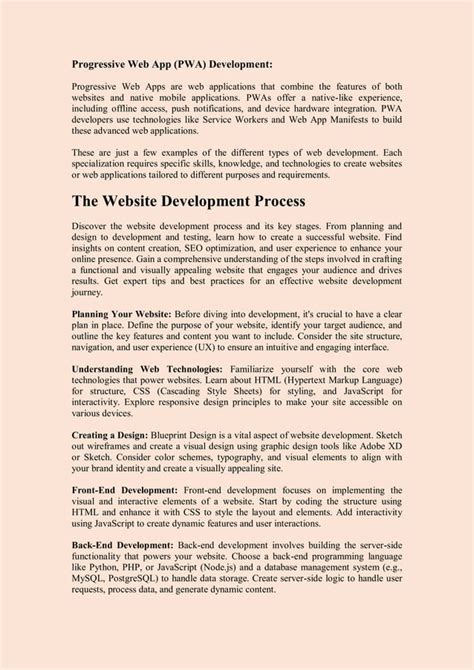 Progressive Web App (PWA) Development:

Progressive Web Apps are web applications that combine the features of both websites and native mobile applications. PWAs offer a native-like experience, including offline access, push notifications, and device hardware integration. PWA developers use technologies like Service Workers and Web App Manifests to build these advanced web applications.

These are just a few examples of the different types of web development. Each specialization requires specific skills, knowledge, and technologies to create websites or web applications tailored to different purposes and requirements.

The Website Development Process

Discover the website development process and its key stages. From planning and design to development and testing, learn how to create a successful website. Find insights on content creation, SEO optimization, and user experience to enhance your online presence. Gain a comprehensive understanding of the steps involved in crafting a functional and visually appealing website that engages your audience and drives results. Get expert tips and best practices for an effective website development journey.

Planning Your Website: Before diving into development, it's crucial to have a clear plan in place. Define the purpose of your website, identify your target audience, and outline the key features and content you want to include. Consider the site structure, navigation, and user experience (UX) to ensure an intuitive and engaging interface.

Understanding Web Technologies: Familiarize yourself with the core web technologies that power websites. Learn about HTML (Hypertext Markup Language) for structure, CSS (Cascading Style Sheets) for styling, and JavaScript for interactivity. Explore responsive design principles to make your site accessible on various devices.

Creating a Design: Blueprint Design is a vital aspect of website development. Sketch out wireframes and create a visual design using graphic design tools like Adobe XD or Sketch. Consider color schemes, typography, and visual elements to align with your brand identity and create a visually appealing site.

Front-End Development: Front-end development focuses on implementing the visual and interactive elements of a website. Start by coding the structure using HTML and enhance it with CSS to style the layout and elements. Add interactivity using JavaScript to create dynamic features and user interactions.

Back-End Development: Back-end development involves building the server-side functionality that powers your website. Choose a back-end programming language like Python, PHP, or JavaScript (Node.js) and a database management system (e.g., MySQL, PostgreSQL) to handle data storage. Create server-side logic to handle user requests, process data, and generate dynamic content.